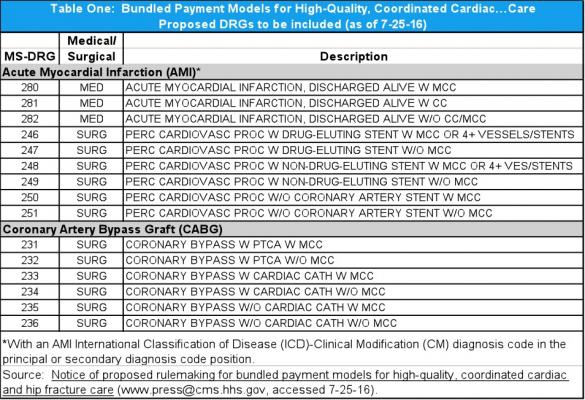 Table One: Bundled Payment Models for High-Quality, Coordinated Cardiac...Care
Proposed DRGs to be included (as of 7-25-16)

| MS-DRG | Medical/ Surgical | Description |
|---|---|---|
| Acute Myocardial Infarction (AMI)* | | |
| 280 | MED | ACUTE MYOCARDIAL INFARCTION, DISCHARGED ALIVE W MCC |
| 281 | MED | ACUTE MYOCARDIAL INFARCTION, DISCHARGED ALIVE W CC |
| 282 | MED | ACUTE MYOCARDIAL INFARCTION, DISCHARGED ALIVE W/O CC/MCC |
| 246 | SURG | PERC CARDIOVASC PROC W DRUG-ELUTING STENT W MCC OR 4+ VESSELS/STENTS |
| 247 | SURG | PERC CARDIOVASC PROC W DRUG-ELUTING STENT W/O MCC |
| 248 | SURG | PERC CARDIOVASC PROC W NON-DRUG-ELUTING STENT W MCC OR 4+ VES/STENTS |
| 249 | SURG | PERC CARDIOVASC PROC W NON-DRUG-ELUTING STENT W/O MCC |
| 250 | SURG | PERC CARDIOVASC PROC W/O CORONARY ARTERY STENT W MCC |
| 251 | SURG | PERC CARDIOVASC PROC W/O CORONARY ARTERY STENT W/O MCC |
| Coronary Artery Bypass Graft (CABG) | | |
| 231 | SURG | CORONARY BYPASS W PTCA W MCC |
| 232 | SURG | CORONARY BYPASS W PTCA W/O MCC |
| 233 | SURG | CORONARY BYPASS W CARDIAC CATH W MCC |
| 234 | SURG | CORONARY BYPASS W CARDIAC CATH W/O MCC |
| 235 | SURG | CORONARY BYPASS W/O CARDIAC CATH W MCC |
| 236 | SURG | CORONARY BYPASS W/O CARDIAC CATH W/O MCC |

*With an AMI International Classification of Disease (ICD)-Clinical Modification (CM) diagnosis code in the principal or secondary diagnosis code position.

Source: Notice of proposed rulemaking for bundled payment models for high-quality, coordinated cardiac and hip fracture care (www.press@cms.hhs.gov, accessed 7-25-16).